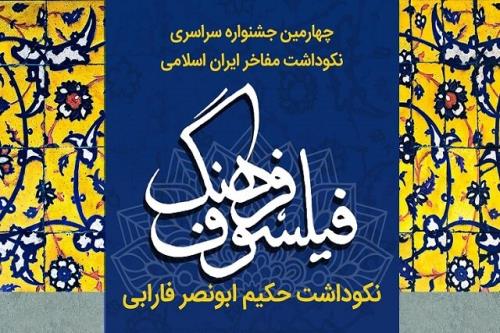 چهارمین جشنواره سراسری
نکوداشت مفاخر ایران اسلامی

فیلسوف فرهنگ

نکوداشت حکیم ابونصر فارابی